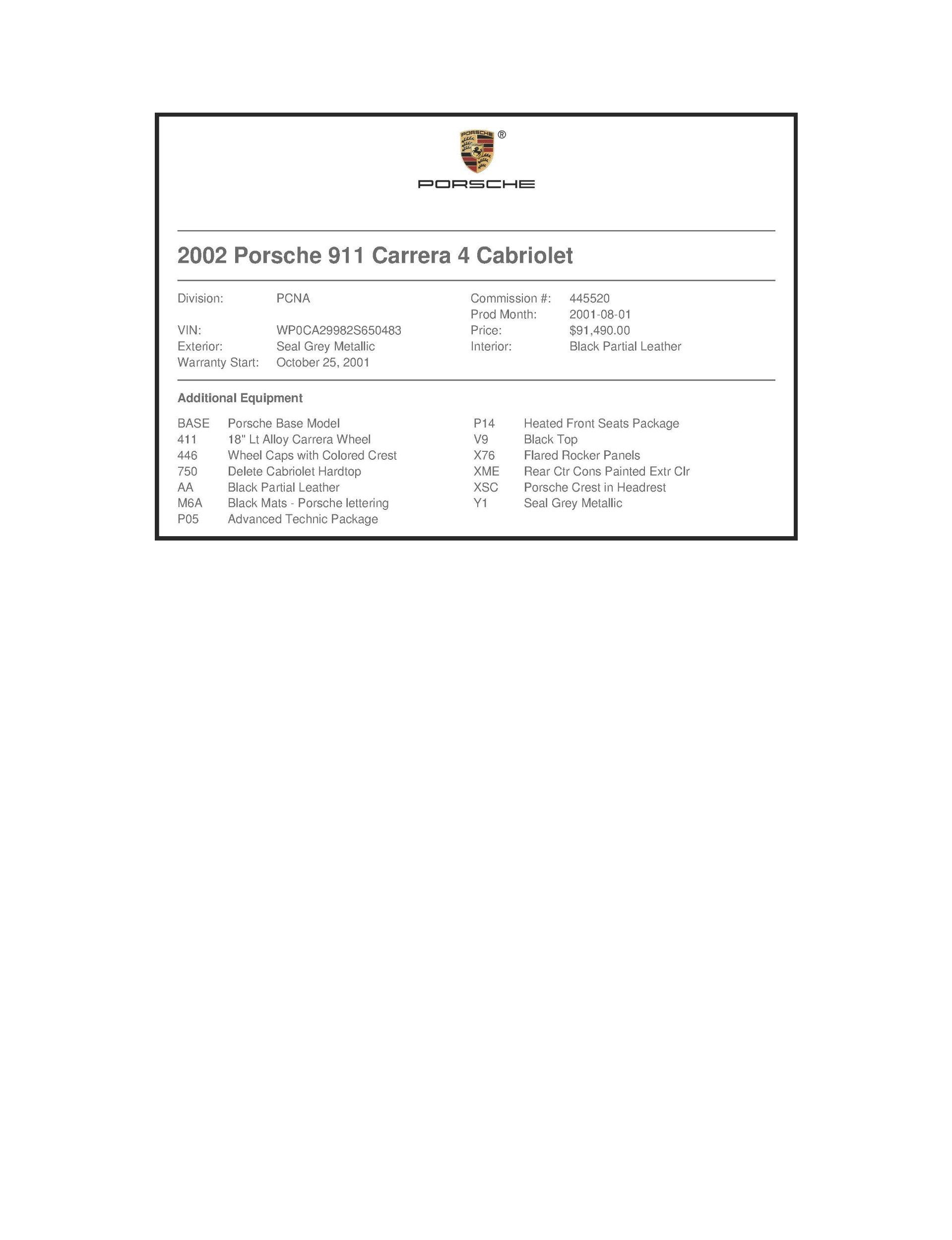 PORSCHE ®

PORSCHE

2002 Porsche 911 Carrera 4 Cabriolet

Division: PCNA
VIN: WP0CA29982S650483
Exterior: Seal Grey Metallic
Warranty Start: October 25, 2001

Commission #: 445520
Prod Month: 2001-08-01
Price: $91,490.00
Interior: Black Partial Leather

Additional Equipment

BASE Porsche Base Model
411 18" Lt Alloy Carrera Wheel
446 Wheel Caps with Colored Crest
750 Delete Cabriolet Hardtop
AA Black Partial Leather
M6A Black Mats - Porsche lettering
P05 Advanced Technic Package

P14 Heated Front Seats Package
V9 Black Top
X76 Flared Rocker Panels
XME Rear Ctr Cons Painted Extr Clr
XSC Porsche Crest in Headrest
Y1 Seal Grey Metallic